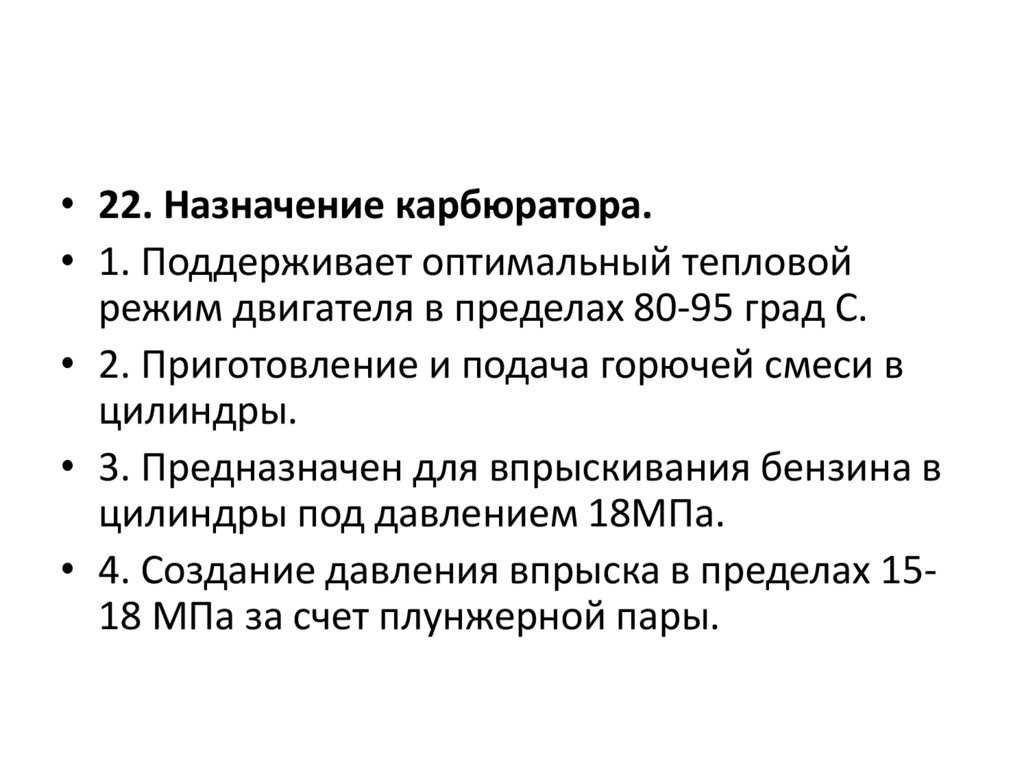 • 22. Назначение карбюратора.

• 1. Поддерживает оптимальный тепловой режим двигателя в пределах 80-95 град С.

• 2. Приготовление и подача горючей смеси в цилиндры.

• 3. Предназначен для впрыскивания бензина в цилиндры под давлением 18МПа.

• 4. Создание давления впрыска в пределах 15-18 МПа за счет плунжерной пары.